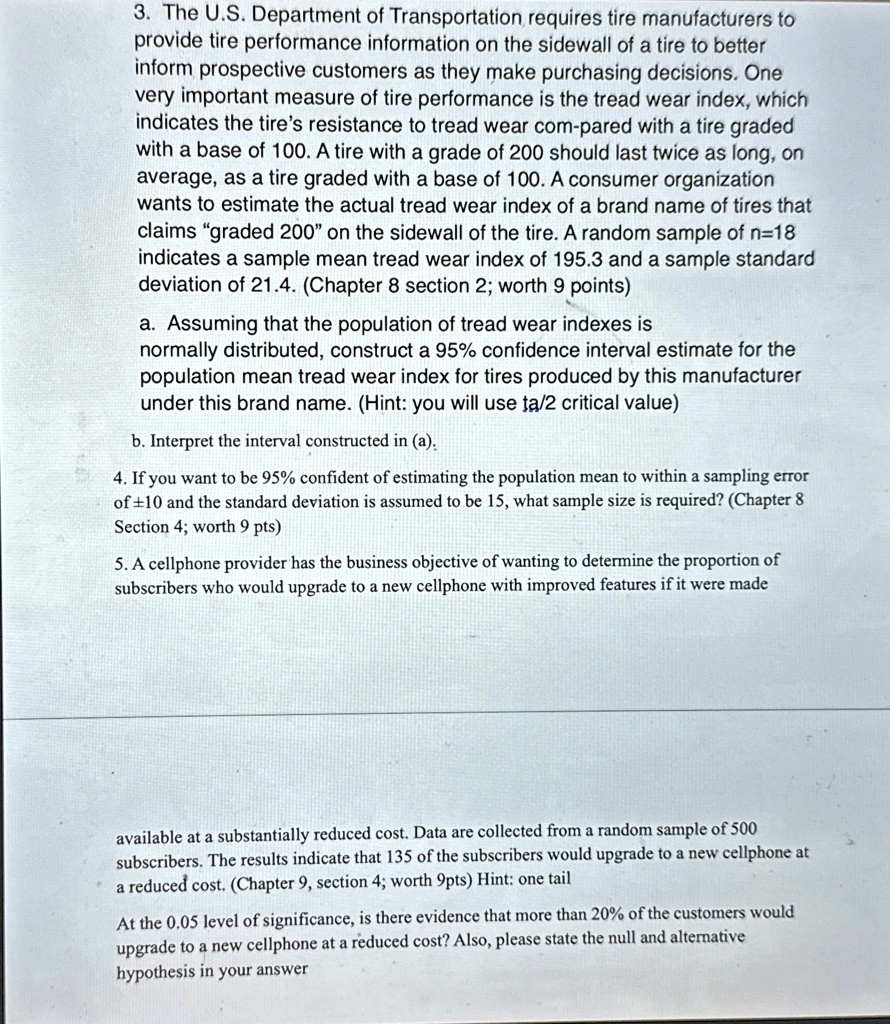 3. The U.S. Department of Transportation requires tire manufacturers to provide tire performance information on the sidewall of a tire to better inform prospective customers as they make purchasing decisions. One very important measure of tire performance is the tread wear index, which indicates the tire's resistance to tread wear com-pared with a tire graded with a base of 100. A tire with a grade of 200 should last twice as long, on average, as a tire graded with a base of 100. A consumer organization wants to estimate the actual tread wear index of a brand name of tires that claims "graded 200" on the sidewall of the tire. A random sample of n=18 indicates a sample mean tread wear index of 195.3 and a sample standard deviation of 21.4. (Chapter 8 section 2; worth 9 points)

a. Assuming that the population of tread wear indexes is normally distributed, construct a 95% confidence interval estimate for the population mean tread wear index for tires produced by this manufacturer under this brand name. (Hint: you will use ta/2 critical value)

b. Interpret the interval constructed in (a).

4. If you want to be 95% confident of estimating the population mean to within a sampling error of ±10 and the standard deviation is assumed to be 15, what sample size is required? (Chapter 8 Section 4; worth 9 pts)

5. A cellphone provider has the business objective of wanting to determine the proportion of subscribers who would upgrade to a new cellphone with improved features if it were made

available at a substantially reduced cost. Data are collected from a random sample of 500 subscribers. The results indicate that 135 of the subscribers would upgrade to a new cellphone at a reduced cost. (Chapter 9, section 4; worth 9pts) Hint: one tail

At the 0.05 level of significance, is there evidence that more than 20% of the customers would upgrade to a new cellphone at a reduced cost? Also, please state the null and alternative hypothesis in your answer